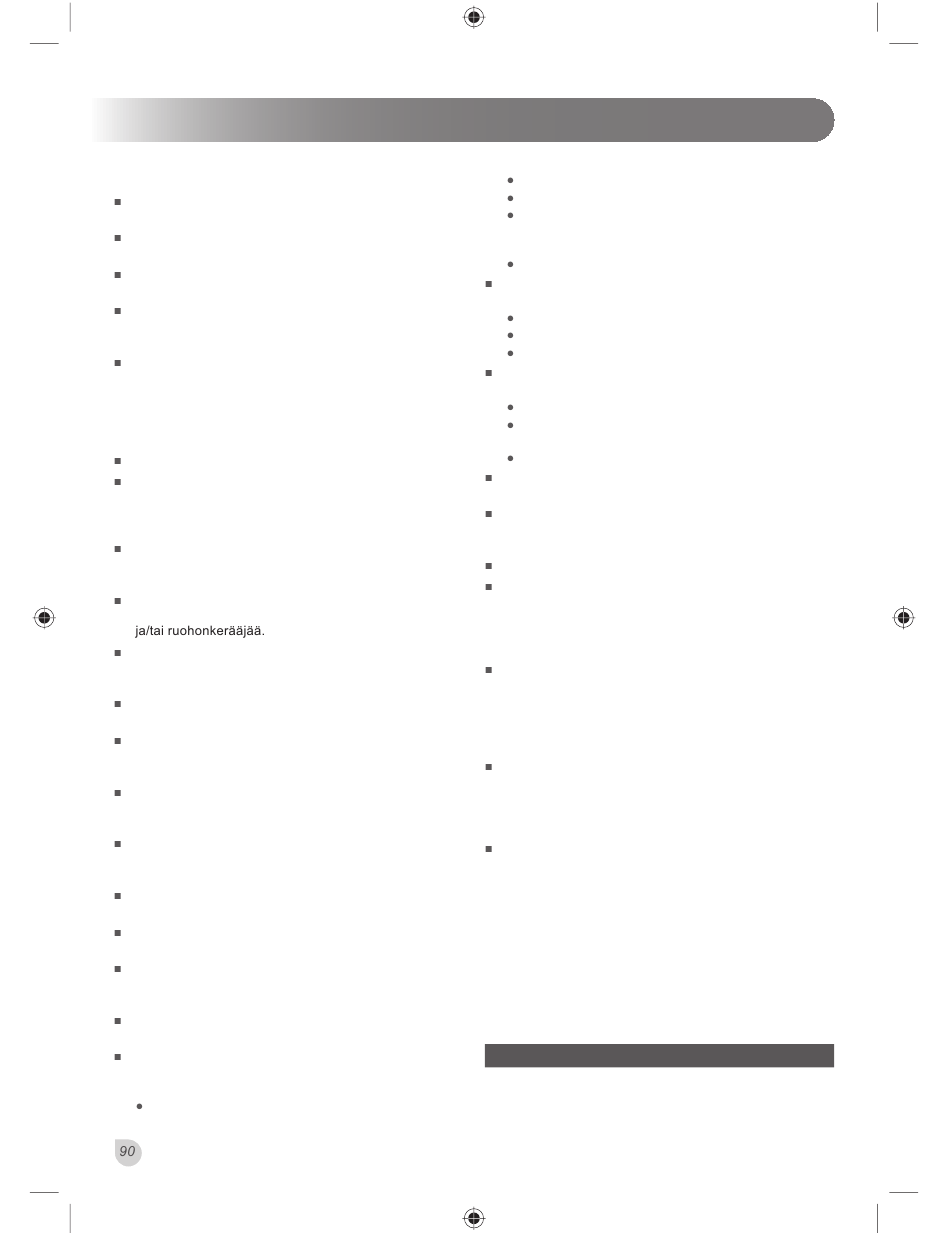 ja/tai ruohonkerääjää.

90